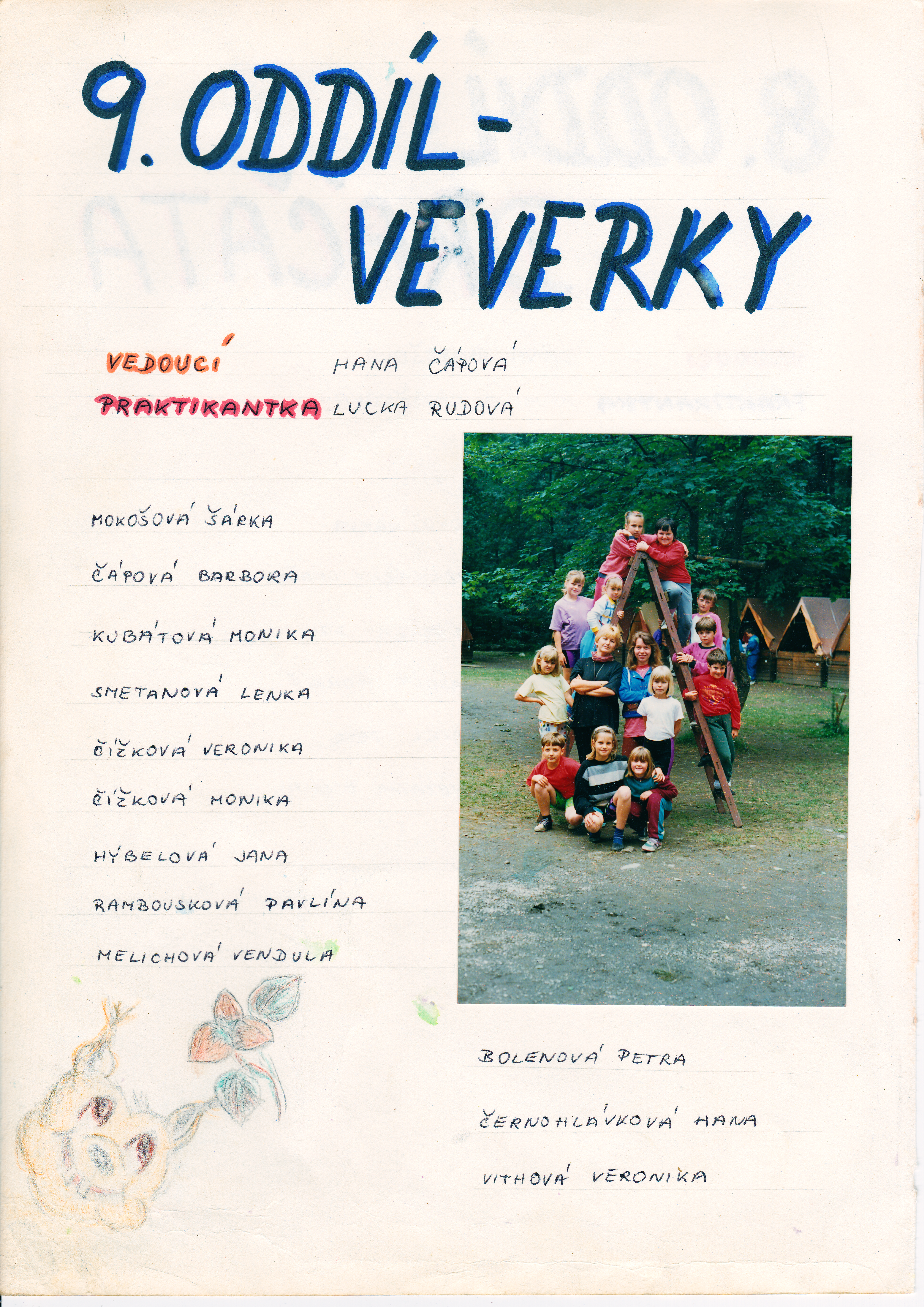 9. ODDÍL -
VEVERKY

VEDOUCÍ HANA ČÁPOVÁ
PRAKTIKANTKA LUCKA RUDOVÁ

MOKOŠOVÁ ŠÁRKA

ČÁPOVÁ BARBORA

KUBÁTOVÁ MONIKA

SMETANOVÁ LENKA

ČÍŽKOVÁ VERONIKA

ČÍŽKOVÁ MONIKA

HÝBELOVÁ JANA

RAMBOUSKOVÁ PAVLÍNA

MELICHOVÁ VENDULA

BOLENOVÁ PETRA

ČERNOHLÁVKOVÁ HANA

VITHOVÁ VERONIKA